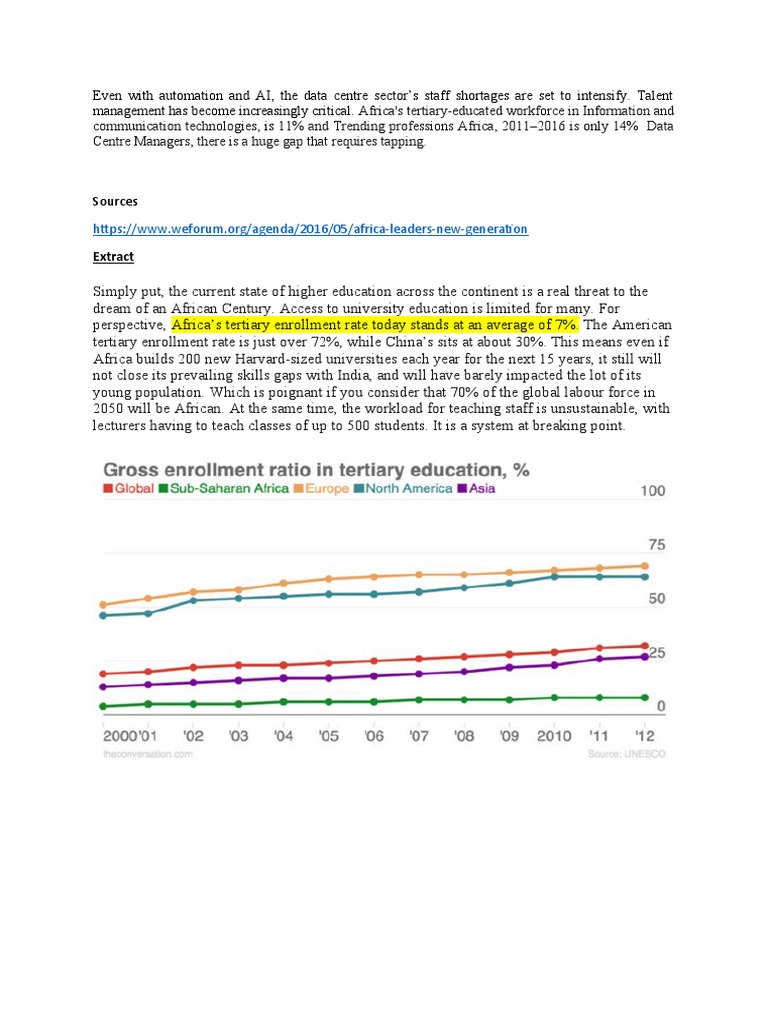 Even with automation and AI, the data centre sector's staff shortages are set to intensify. Talent management has become increasingly critical. Africa's tertiary-educated workforce in Information and communication technologies, is 11% and Trending professions Africa, 2011–2016 is only 14% Data Centre Managers, there is a huge gap that requires tapping.

Sources

https://www.weforum.org/agenda/2016/05/africa-leaders-new-generation

Extract

Simply put, the current state of higher education across the continent is a real threat to the dream of an African Century. Access to university education is limited for many. For perspective, Africa's tertiary enrollment rate today stands at an average of 7%. The American tertiary enrollment rate is just over 72%, while China's sits at about 30%. This means even if Africa builds 200 new Harvard-sized universities each year for the next 15 years, it still will not close its prevailing skills gaps with India, and will have barely impacted the lot of its young population. Which is poignant if you consider that 70% of the global labour force in 2050 will be African. At the same time, the workload for teaching staff is unsustainable, with lecturers having to teach classes of up to 500 students. It is a system at breaking point.

Gross enrollment ratio in tertiary education, %
Global Sub-Saharan Africa Europe North America Asia

100
75
50
25
0

2000 '01 '02 '03 '04 '05 '06 '07 '08 '09 2010 '11 '12

theconversation.com
Source: UNESCO